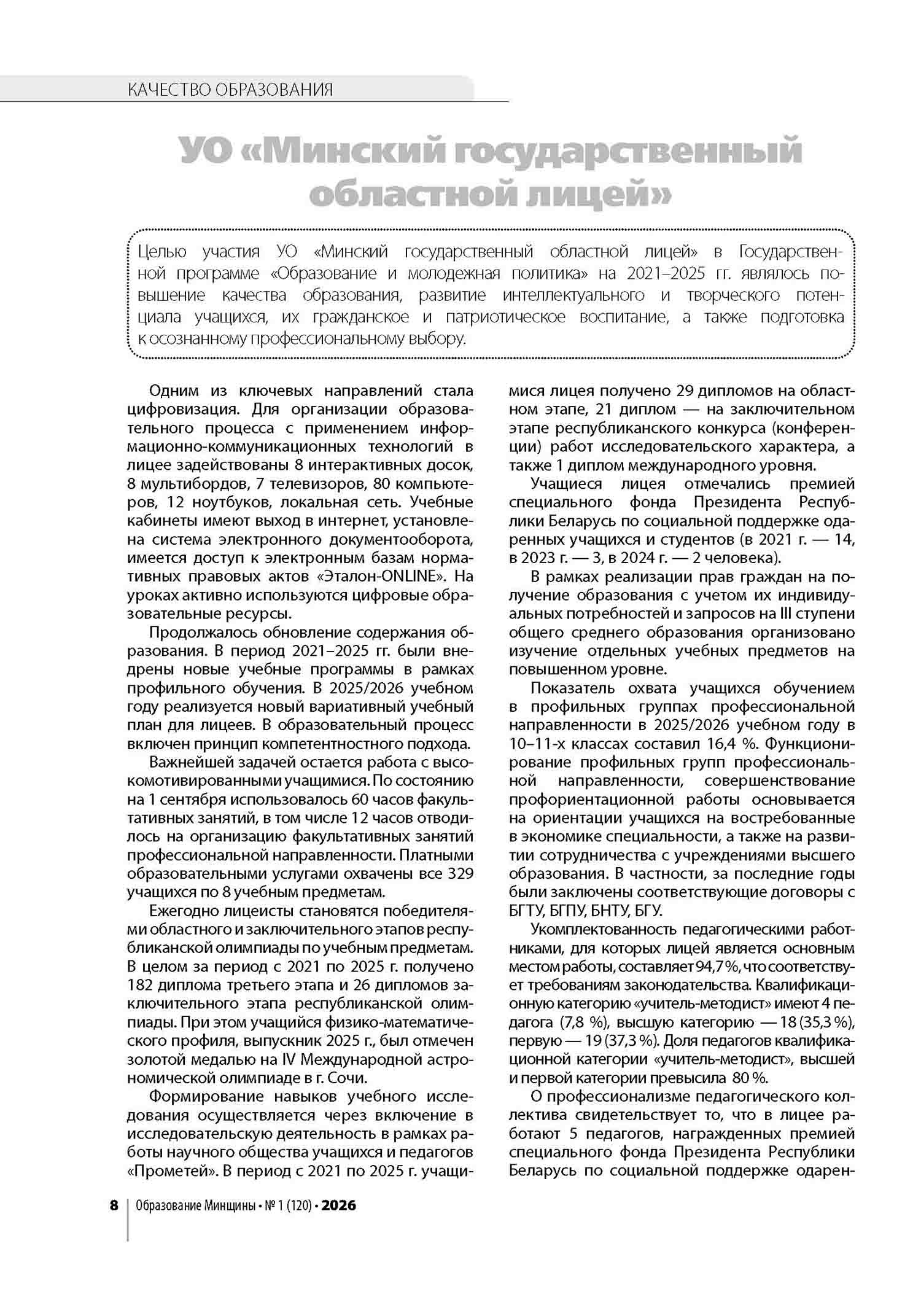 КАЧЕСТВО ОБРАЗОВАНИЯ

УО «Минский государственный областной лицей»

Целью участия УО «Минский государственный областной лицей» в Государственной программе «Образование и молодежная политика» на 2021–2025 гг. являлось повышение качества образования, развитие интеллектуального и творческого потенциала учащихся, их гражданское и патриотическое воспитание, а также подготовка к осознанному профессиональному выбору.

Одним из ключевых направлений стала цифровизация. Для организации образовательного процесса с применением информационно-коммуникационных технологий в лицее задействованы 8 интерактивных досок, 8 мультибордов, 7 телевизоров, 80 компьютеров, 12 ноутбуков, локальная сеть. Учебные кабинеты имеют выход в интернет, установлена система электронного документооборота, имеется доступ к электронным базам нормативных правовых актов «Эталон-ONLINE». На уроках активно используются цифровые образовательные ресурсы.

Продолжалось обновление содержания образования. В период 2021–2025 гг. были внедрены новые учебные программы в рамках профильного обучения. В 2025/2026 учебном году реализуется новый вариативный учебный план для лицеев. В образовательный процесс включен принцип компетентностного подхода.

Важнейшей задачей остается работа с высокомотивированными учащимися. По состоянию на 1 сентября использовалось 60 часов факультативных занятий, в том числе 12 часов отводилось на организацию факультативных занятий профессиональной направленности. Платными образовательными услугами охвачены все 329 учащихся по 8 учебным предметам.

Ежегодно лицеисты становятся победителями областного и заключительного этапов республиканской олимпиады по учебным предметам. В целом за период с 2021 по 2025 г. получено 182 диплома третьего этапа и 26 дипломов заключительного этапа республиканской олимпиады. При этом учащийся физико-математического профиля, выпускник 2025 г., был отмечен золотой медалью на IV Международной астрономической олимпиаде в г. Сочи.

Формирование навыков учебного исследования осуществляется через включение в исследовательскую деятельность в рамках работы научного общества учащихся и педагогов «Прометей». В период с 2021 по 2025 г. учащимися лицея получено 29 дипломов на областном этапе, 21 диплом — на заключительном этапе республиканского конкурса (конференции) работ исследовательского характера, а также 1 диплом международного уровня.

Учащиеся лицея отмечались премией специального фонда Президента Республики Беларусь по социальной поддержке одаренных учащихся и студентов (в 2021 г. — 14, в 2023 г. — 3, в 2024 г. — 2 человека).

В рамках реализации прав граждан на получение образования с учетом их индивидуальных потребностей и запросов на III ступени общего среднего образования организовано изучение отдельных учебных предметов на повышенном уровне.

Показатель охвата учащихся обучением в профильных группах профессиональной направленности в 2025/2026 учебном году в 10–11-х классах составил 16,4 %. Функционирование профильных групп профессиональной направленности, совершенствование профориентационной работы основывается на ориентации учащихся на востребованные в экономике специальности, а также на развитии сотрудничества с учреждениями высшего образования. В частности, за последние годы были заключены соответствующие договоры с БГТУ, БГПУ, БНТУ, БГУ.

Укомплектованность педагогическими работниками, для которых лицей является основным местом работы, составляет 94,7 %, что соответствует требованиям законодательства. Квалификационную категорию «учитель-методист» имеют 4 педагога (7,8 %), высшую категорию — 18 (35,3 %), первую — 19 (37,3 %). Доля педагогов квалификационной категории «учитель-методист», высшей и первой категории превысила 80 %.

О профессионализме педагогического коллектива свидетельствует то, что в лицее работают 5 педагогов, награжденных премией специального фонда Президента Республики Беларусь по социальной поддержке одарен-

8 Образование Минщины • № 1 (120) • 2026